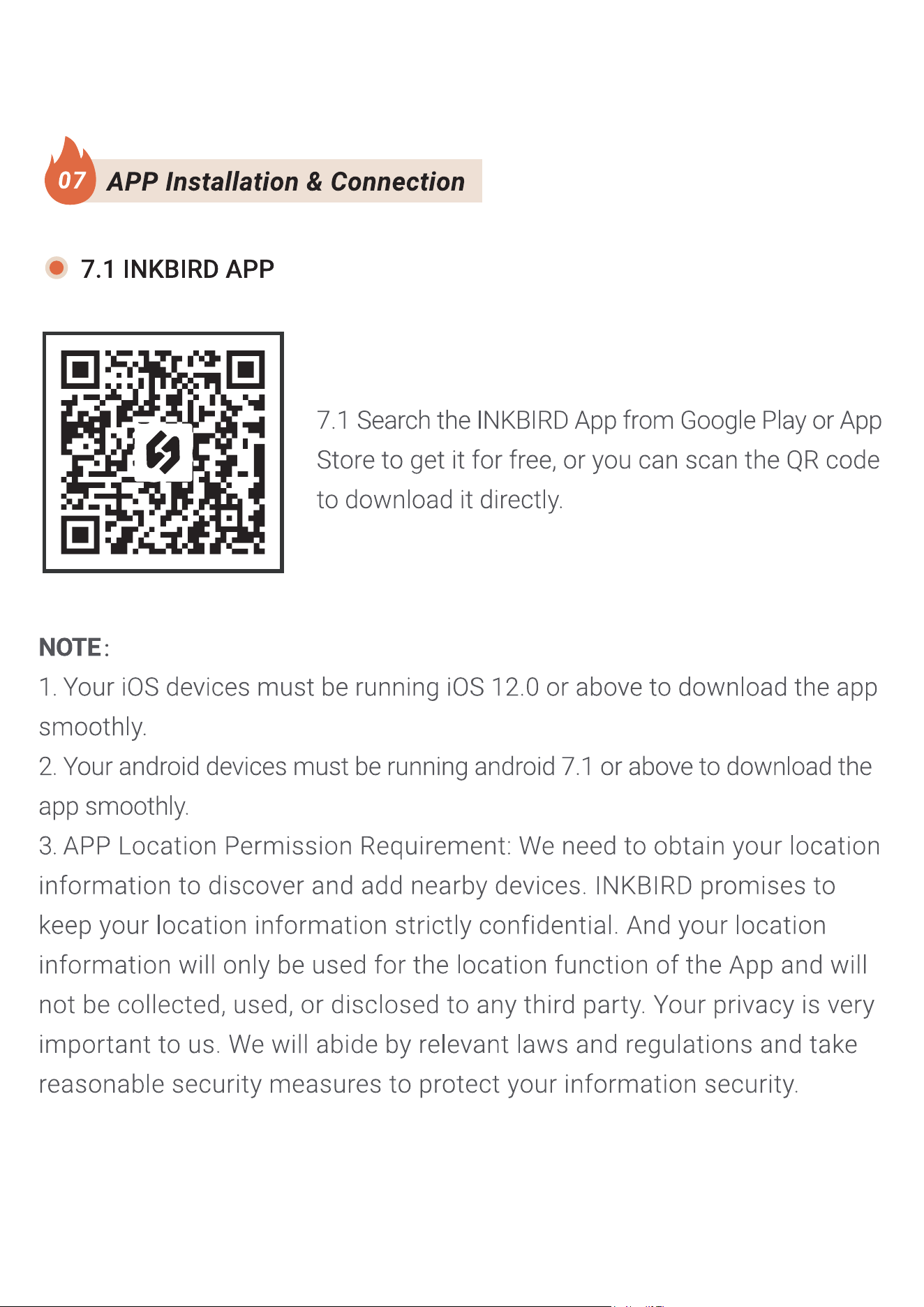 07 APP Installation & Connection

7.1 INKBIRD APP

7.1 Search the INKBIRD App from Google Play or App Store to get it for free, or you can scan the QR code to download it directly.

NOTE:
1. Your iOS devices must be running iOS 12.0 or above to download the app smoothly.
2. Your android devices must be running android 7.1 or above to download the app smoothly.
3. APP Location Permission Requirement: We need to obtain your location information to discover and add nearby devices. INKBIRD promises to keep your location information strictly confidential. And your location information will only be used for the location function of the App and will not be collected, used, or disclosed to any third party. Your privacy is very important to us. We will abide by relevant laws and regulations and take reasonable security measures to protect your information security.